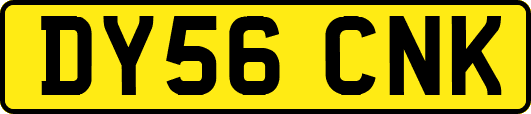 DY56 CNK